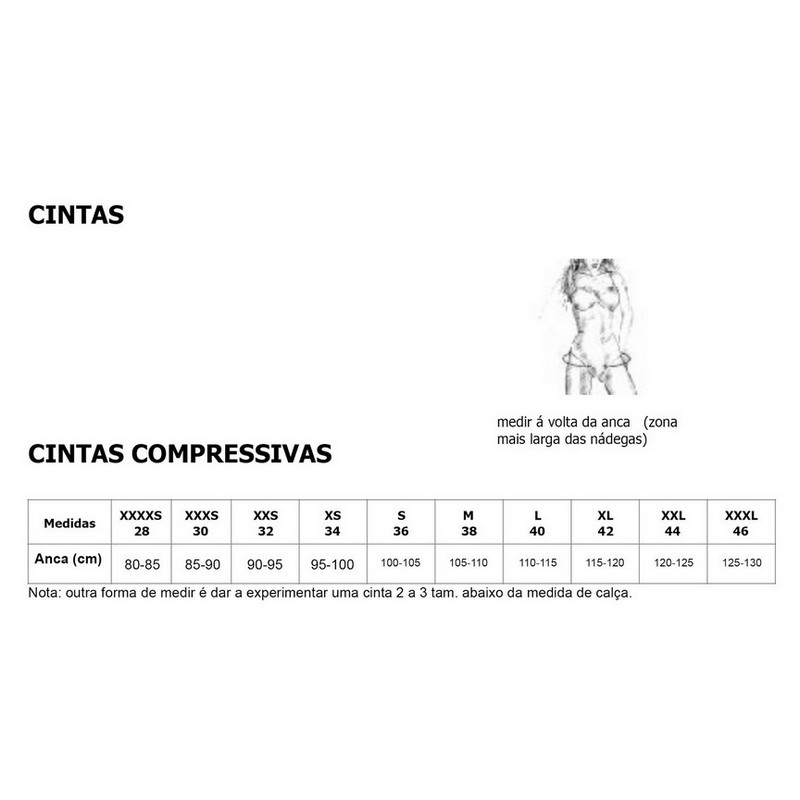 CINTAS

medir á volta da anca (zona mais larga das nádegas)

CINTAS COMPRESSIVAS

| Medidas | XXXXS 28 | XXXS 30 | XXS 32 | XS 34 | S 36 | M 38 | L 40 | XL 42 | XXL 44 | XXXL 46 |
|---|---|---|---|---|---|---|---|---|---|---|
| Anca (cm) | 80-85 | 85-90 | 90-95 | 95-100 | 100-105 | 105-110 | 110-115 | 115-120 | 120-125 | 125-130 |

Nota: outra forma de medir é dar a experimentar uma cinta 2 a 3 tam. abaixo da medida de calça.